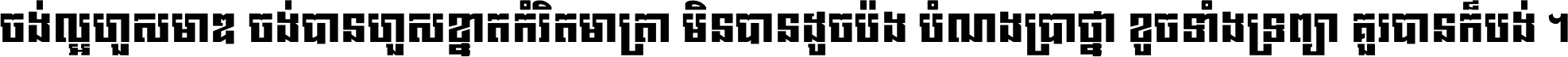 ចង់ល្អហួសមាឌ ចង់បានហួសខ្នាតកំរិតមាត្រា មិនបានដូចប៉ង បំណងប្រាថ្នា ខូចទាំងទ្រព្យា គួរបានក៏បង់ ។